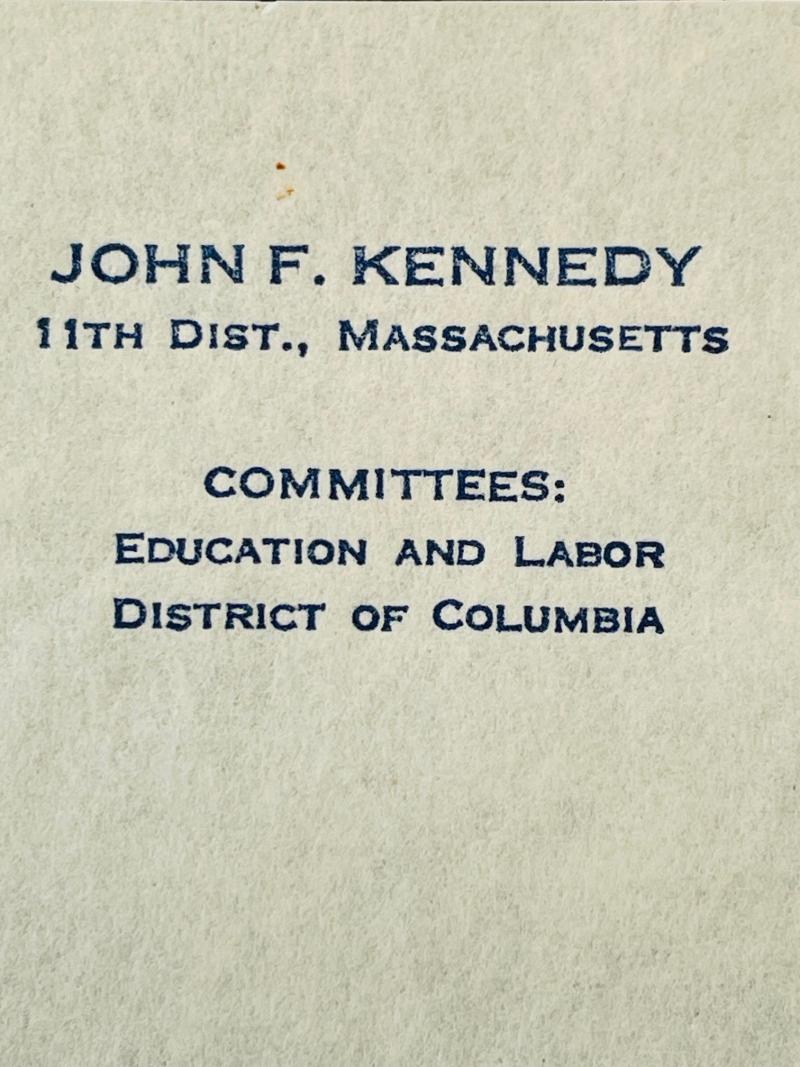 JOHN F. KENNEDY
11TH DIST., MASSACHUSETTS

COMMITTEES:
EDUCATION AND LABOR
DISTRICT OF COLUMBIA